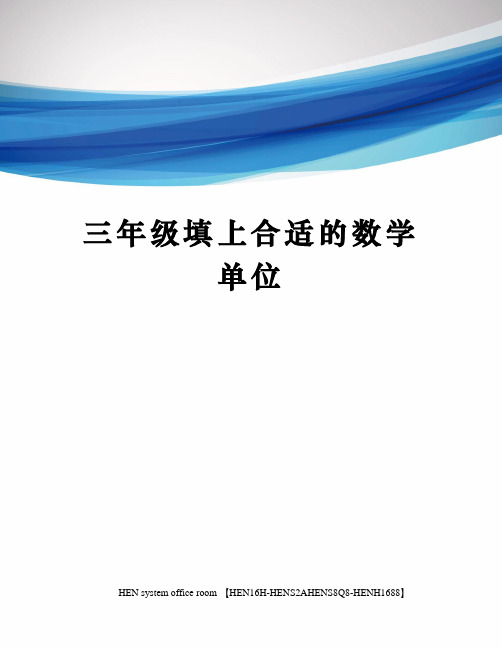 三年级填上合适的数学单位

HEN system office room 【HEN16H-HENS2AHENS8Q8-HENH1688】